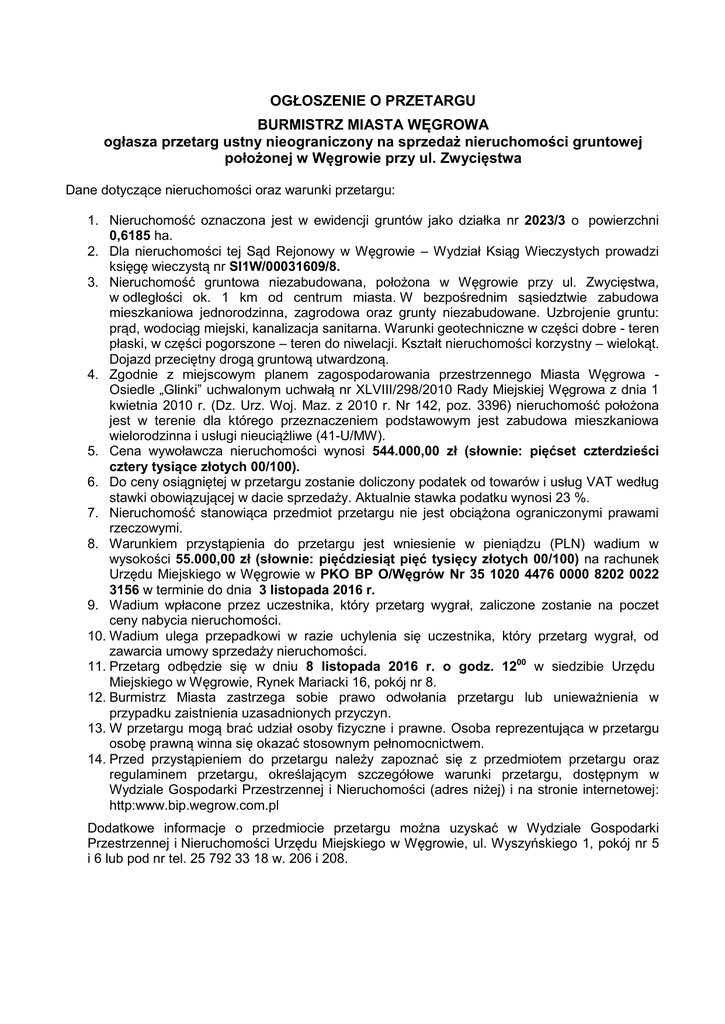 OGŁOSZENIE O PRZETARGU

BURMISTRZ MIASTA WĘGROWA
ogłasza przetarg ustny nieograniczony na sprzedaż nieruchomości gruntowej położonej w Węgrowie przy ul. Zwycięstwa

Dane dotyczące nieruchomości oraz warunki przetargu:

1. Nieruchomość oznaczona jest w ewidencji gruntów jako działka nr 2023/3 o powierzchni 0,6185 ha.
2. Dla nieruchomości tej Sąd Rejonowy w Węgrowie – Wydział Ksiąg Wieczystych prowadzi księgę wieczystą nr SI1W/00031609/8.
3. Nieruchomość gruntowa niezabudowana, położona w Węgrowie przy ul. Zwycięstwa, w odległości ok. 1 km od centrum miasta. W bezpośrednim sąsiedztwie zabudowa mieszkaniowa jednorodzinna, zagrodowa oraz grunty niezabudowane. Uzbrojenie gruntu: prąd, wodociąg miejski, kanalizacja sanitarna. Warunki geotechniczne w części dobre - teren płaski, w części pogorszone – teren do niwelacji. Kształt nieruchomości korzystny – wielokąt. Dojazd przeciętny drogą gruntową utwardzoną.
4. Zgodnie z miejscowym planem zagospodarowania przestrzennego Miasta Węgrowa - Osiedle „Glinki" uchwalonym uchwałą nr XLVIII/298/2010 Rady Miejskiej Węgrowa z dnia 1 kwietnia 2010 r. (Dz. Urz. Woj. Maz. z 2010 r. Nr 142, poz. 3396) nieruchomość położona jest w terenie dla którego przeznaczeniem podstawowym jest zabudowa mieszkaniowa wielorodzinna i usługi nieuciążliwe (41-U/MW).
5. Cena wywoławcza nieruchomości wynosi 544.000,00 zł (słownie: pięćset czterdzieści cztery tysiące złotych 00/100).
6. Do ceny osiągniętej w przetargu zostanie doliczony podatek od towarów i usług VAT według stawki obowiązującej w dacie sprzedaży. Aktualnie stawka podatku wynosi 23 %.
7. Nieruchomość stanowiąca przedmiot przetargu nie jest obciążona ograniczonymi prawami rzeczowymi.
8. Warunkiem przystąpienia do przetargu jest wniesienie w pieniądzu (PLN) wadium w wysokości 55.000,00 zł (słownie: pięćdziesiąt pięć tysięcy złotych 00/100) na rachunek Urzędu Miejskiego w Węgrowie w PKO BP O/Węgrów Nr 35 1020 4476 0000 8202 0022 3156 w terminie do dnia 3 listopada 2016 r.
9. Wadium wpłacone przez uczestnika, który przetarg wygrał, zaliczone zostanie na poczet ceny nabycia nieruchomości.
10. Wadium ulega przepadkowi w razie uchylenia się uczestnika, który przetarg wygrał, od zawarcia umowy sprzedaży nieruchomości.
11. Przetarg odbędzie się w dniu 8 listopada 2016 r. o godz. $12^{00}$ w siedzibie Urzędu Miejskiego w Węgrowie, Rynek Mariacki 16, pokój nr 8.
12. Burmistrz Miasta zastrzega sobie prawo odwołania przetargu lub unieważnienia w przypadku zaistnienia uzasadnionych przyczyn.
13. W przetargu mogą brać udział osoby fizyczne i prawne. Osoba reprezentująca w przetargu osobę prawną winna się okazać stosownym pełnomocnictwem.
14. Przed przystąpieniem do przetargu należy zapoznać się z przedmiotem przetargu oraz regulaminem przetargu, określającym szczegółowe warunki przetargu, dostępnym w Wydziale Gospodarki Przestrzennej i Nieruchomości (adres niżej) i na stronie internetowej: http:www.bip.wegrow.com.pl

Dodatkowe informacje o przedmiocie przetargu można uzyskać w Wydziale Gospodarki Przestrzennej i Nieruchomości Urzędu Miejskiego w Węgrowie, ul. Wyszyńskiego 1, pokój nr 5 i 6 lub pod nr tel. 25 792 33 18 w. 206 i 208.